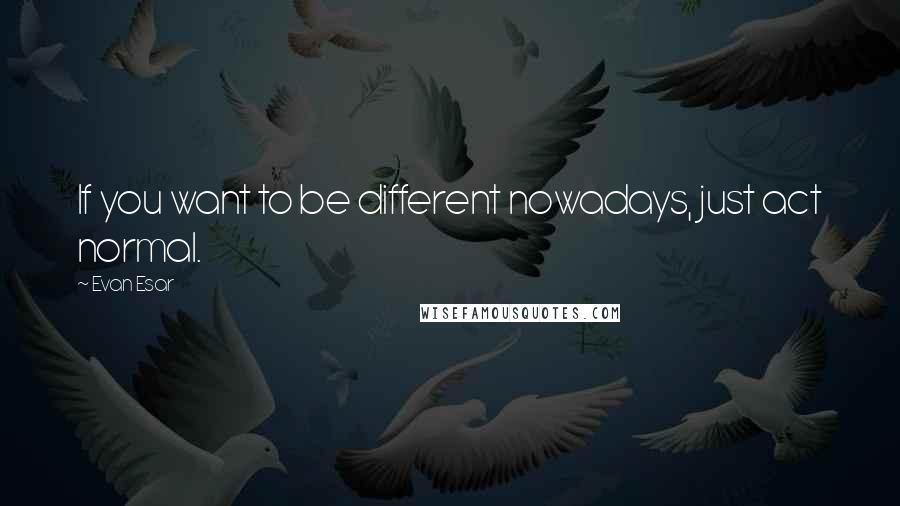 If you want to be different nowadays, just act normal.

~ Evan Esar

WISEFAMOUSQUOTES.COM